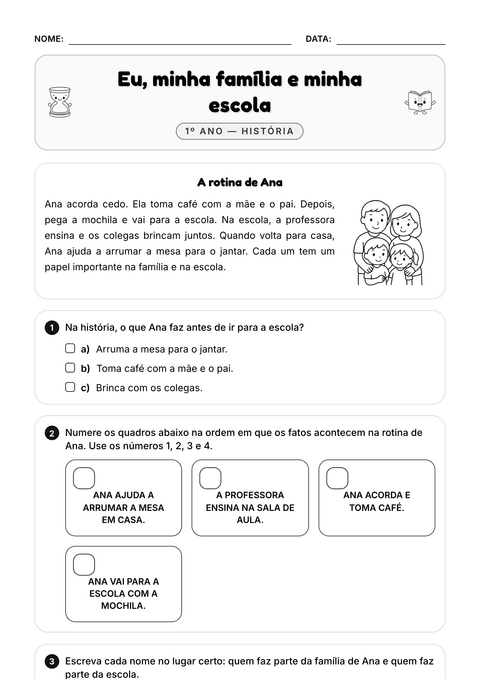 NOME: DATA:

Eu, minha família e minha escola

1º ANO — HISTÓRIA

A rotina de Ana

Ana acorda cedo. Ela toma café com a mãe e o pai. Depois, pega a mochila e vai para a escola. Na escola, a professora ensina e os colegas brincam juntos. Quando volta para casa, Ana ajuda a arrumar a mesa para o jantar. Cada um tem um papel importante na família e na escola.

1 Na história, o que Ana faz antes de ir para a escola?

a) Arruma a mesa para o jantar.

b) Toma café com a mãe e o pai.

c) Brinca com os colegas.

2 Numere os quadros abaixo na ordem em que os fatos acontecem na rotina de Ana. Use os números 1, 2, 3 e 4.

ANA AJUDA A ARRUMAR A MESA EM CASA.

A PROFESSORA ENSINA NA SALA DE AULA.

ANA ACORDA E TOMA CAFÉ.

ANA VAI PARA A ESCOLA COM A MOCHILA.

3 Escreva cada nome no lugar certo: quem faz parte da família de Ana e quem faz parte da escola.